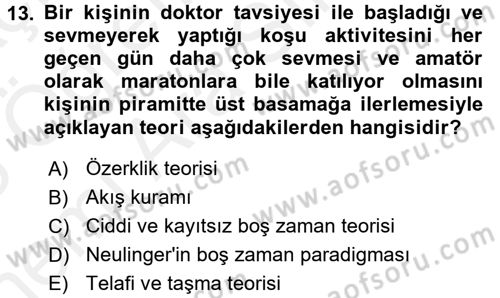 13. Bir kişinin doktor tavsiyesi ile başladığı ve sevmeyerek yaptığı koşu aktivitesini her geçen gün daha çok sevmesi ve amatör olarak maratonlara bile katılıyor olmasını kişinin piramitte üst basamağa ilerlemesiyle açıklayan teori aşağıdakilerden hangisidir?

A) Özerklik teorisi
B) Akış kuramı
C) Ciddi ve kayıtsız boş zaman teorisi
D) Neulinger'in boş zaman paradigması
E) Telafi ve taşma teorisi

www.aofsoru.com